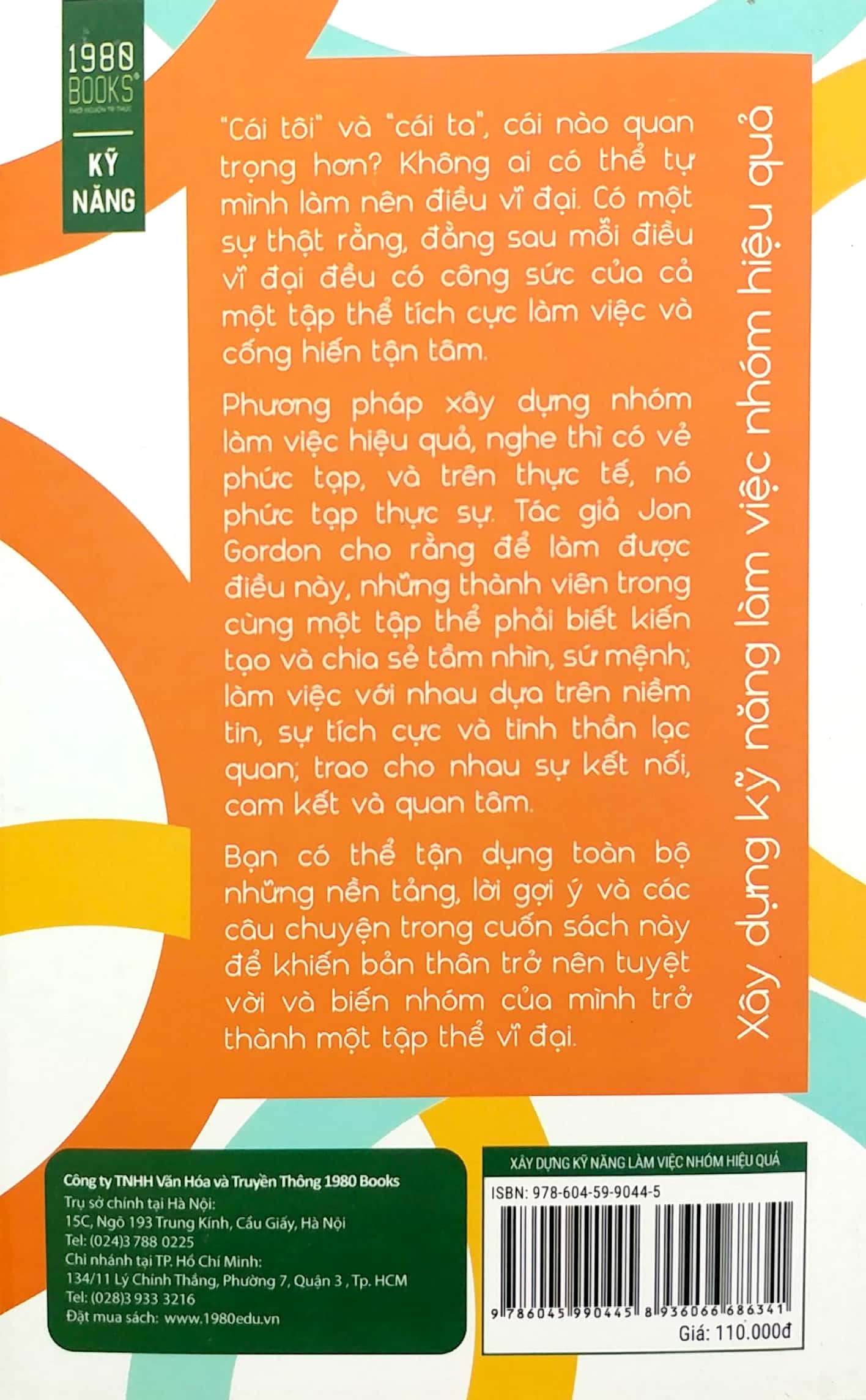 1980 BOOKS

KỸ NĂNG

"Cái tôi" và "cái ta", cái nào quan trọng hơn? Không ai có thể tự mình làm nên điều vĩ đại. Có một sự thật rằng, đằng sau mỗi điều vĩ đại đều có công sức của cả một tập thể tích cực làm việc và cống hiến tận tâm.

Phương pháp xây dựng nhóm làm việc hiệu quả, nghe thì có vẻ phức tạp, và trên thực tế, nó phức tạp thực sự. Tác giả Jon Gordon cho rằng để làm được điều này, những thành viên trong cùng một tập thể phải biết kiến tạo và chia sẻ tầm nhìn, sứ mệnh; làm việc với nhau dựa trên niềm tin, sự tích cực và tinh thần lạc quan; trao cho nhau sự kết nối, cam kết và quan tâm.

Bạn có thể tận dụng toàn bộ những nền tảng, lời gợi ý và các câu chuyện trong cuốn sách này để khiến bản thân trở nên tuyệt vời và biến nhóm của mình trở thành một tập thể vĩ đại.

Xây dựng kỹ năng làm việc nhóm hiệu quả

Công ty TNHH Văn Hóa và Truyền Thông 1980 Books
Trụ sở chính tại Hà Nội:
15C, Ngõ 193 Trung Kính, Cầu Giấy, Hà Nội
Tel: (024)3 788 0225
Chi nhánh tại TP. Hồ Chí Minh:
134/11 Lý Chính Thắng, Phường 7, Quận 3 , Tp. HCM
Tel: (028)3 933 3216
Đặt mua sách: www.1980edu.vn

XÂY DỰNG KỸ NĂNG LÀM VIỆC NHÓM HIỆU QUẢ
ISBN: 978-604-59-9044-5
9 786045 990445 8 936066 686341
Giá: 110.000đ